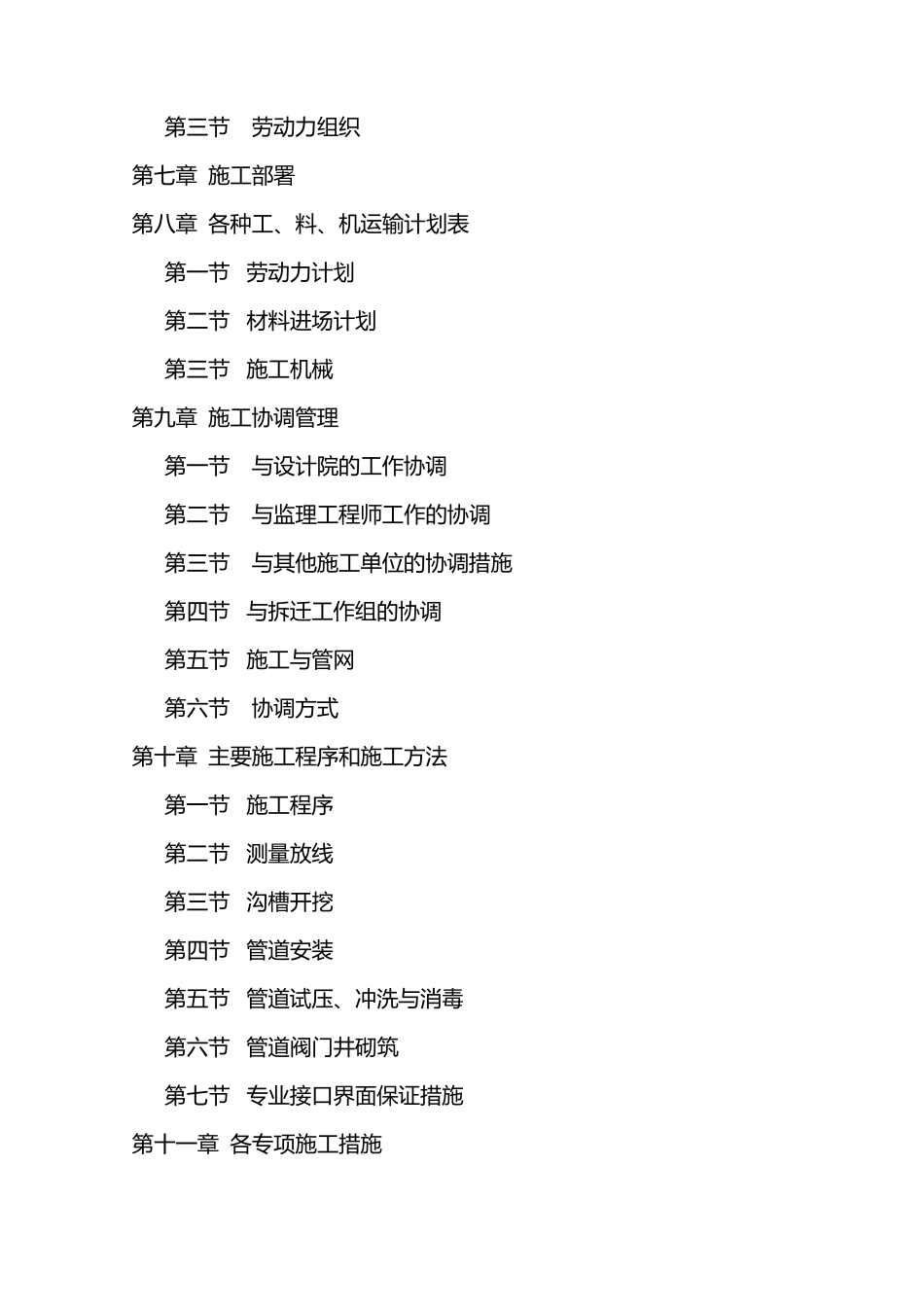 第三节 劳动力组织

第七章 施工部署

第八章 各种工、料、机运输计划表

第一节 劳动力计划

第二节 材料进场计划

第三节 施工机械

第九章 施工协调管理

第一节 与设计院的工作协调

第二节 与监理工程师工作的协调

第三节 与其他施工单位的协调措施

第四节 与拆迁工作组的协调

第五节 施工与管网

第六节 协调方式

第十章 主要施工程序和施工方法

第一节 施工程序

第二节 测量放线

第三节 沟槽开挖

第四节 管道安装

第五节 管道试压、冲洗与消毒

第六节 管道阀门井砌筑

第七节 专业接口界面保证措施

第十一章 各专项施工措施